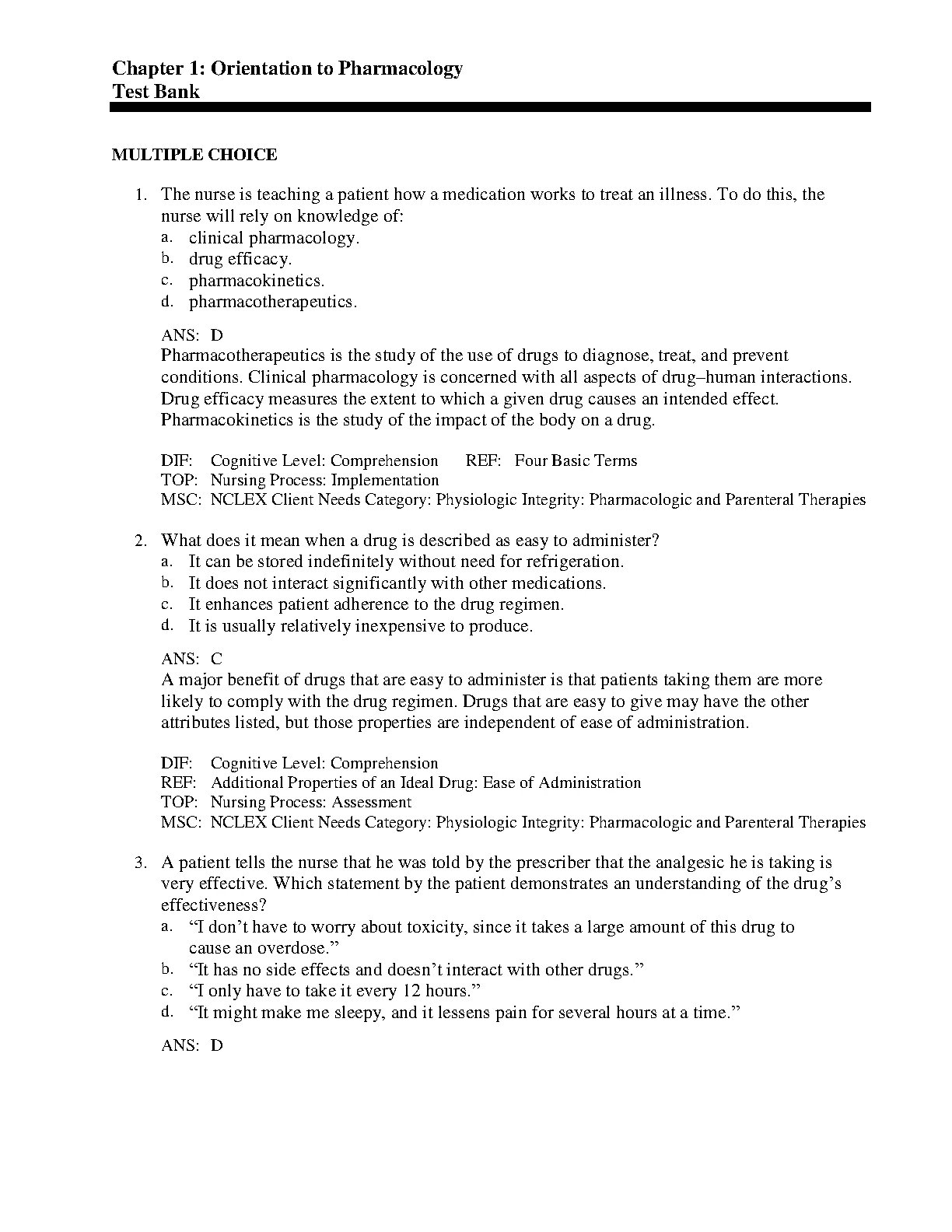 Chapter 1: Orientation to Pharmacology
Test Bank

MULTIPLE CHOICE

1. The nurse is teaching a patient how a medication works to treat an illness. To do this, the nurse will rely on knowledge of:
a. clinical pharmacology.
b. drug efficacy.
c. pharmacokinetics.
d. pharmacotherapeutics.

ANS: D
Pharmacotherapeutics is the study of the use of drugs to diagnose, treat, and prevent conditions. Clinical pharmacology is concerned with all aspects of drug–human interactions. Drug efficacy measures the extent to which a given drug causes an intended effect. Pharmacokinetics is the study of the impact of the body on a drug.

DIF: Cognitive Level: Comprehension REF: Four Basic Terms
TOP: Nursing Process: Implementation
MSC: NCLEX Client Needs Category: Physiologic Integrity: Pharmacologic and Parenteral Therapies

2. What does it mean when a drug is described as easy to administer?
a. It can be stored indefinitely without need for refrigeration.
b. It does not interact significantly with other medications.
c. It enhances patient adherence to the drug regimen.
d. It is usually relatively inexpensive to produce.

ANS: C
A major benefit of drugs that are easy to administer is that patients taking them are more likely to comply with the drug regimen. Drugs that are easy to give may have the other attributes listed, but those properties are independent of ease of administration.

DIF: Cognitive Level: Comprehension
REF: Additional Properties of an Ideal Drug: Ease of Administration
TOP: Nursing Process: Assessment
MSC: NCLEX Client Needs Category: Physiologic Integrity: Pharmacologic and Parenteral Therapies

3. A patient tells the nurse that he was told by the prescriber that the analgesic he is taking is very effective. Which statement by the patient demonstrates an understanding of the drug’s effectiveness?
a. “I don’t have to worry about toxicity, since it takes a large amount of this drug to cause an overdose.”
b. “It has no side effects and doesn’t interact with other drugs.”
c. “I only have to take it every 12 hours.”
d. “It might make me sleepy, and it lessens pain for several hours at a time.”

ANS: D